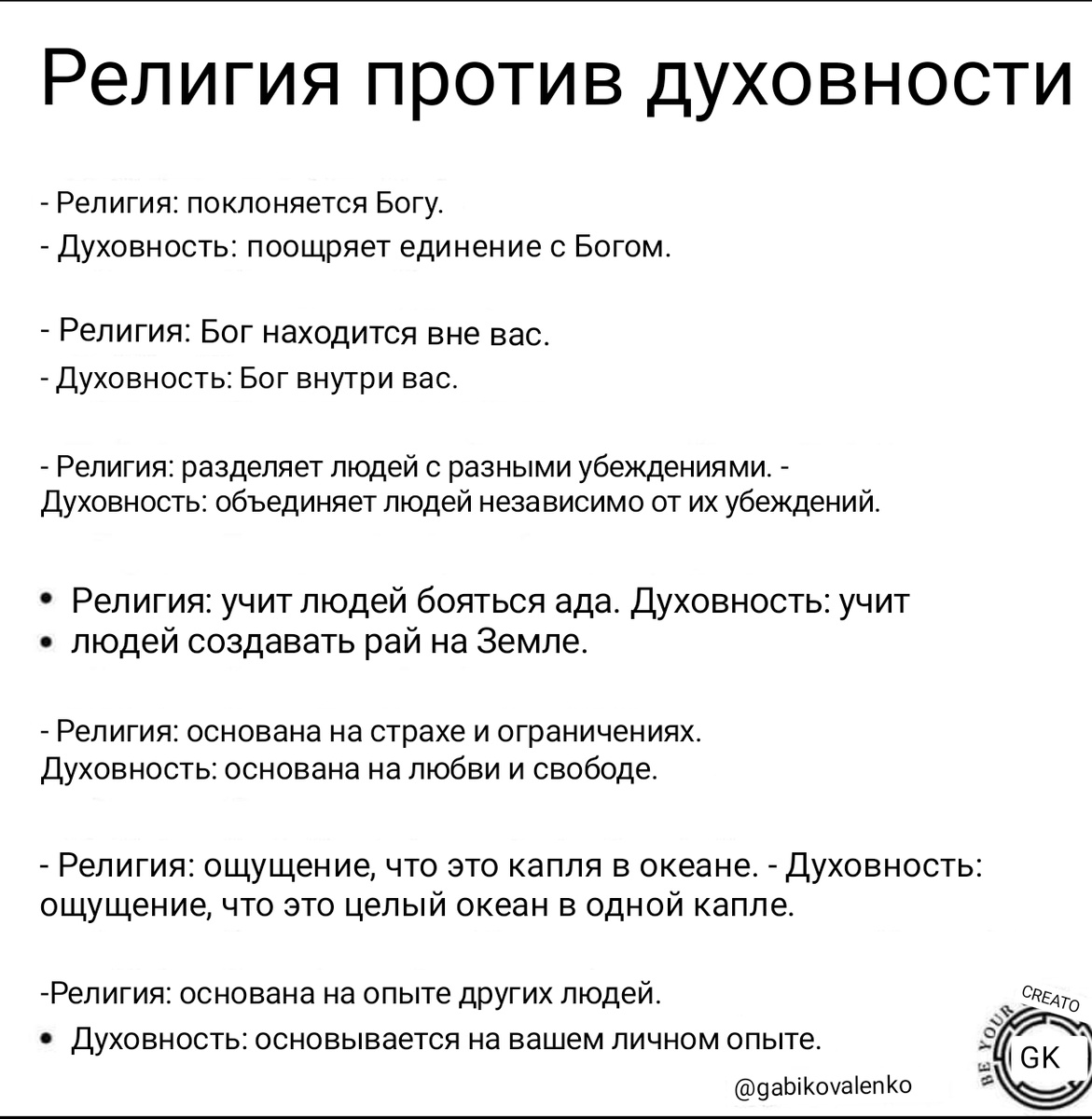 Религия против духовности

- Религия: поклоняется Богу.
- Духовность: поощряет единение с Богом.

- Религия: Бог находится вне вас.
- Духовность: Бог внутри вас.

- Религия: разделяет людей с разными убеждениями. - Духовность: объединяет людей независимо от их убеждений.

• Религия: учит людей бояться ада. Духовность: учит
• людей создавать рай на Земле.

- Религия: основана на страхе и ограничениях. Духовность: основана на любви и свободе.

- Религия: ощущение, что это капля в океане. - Духовность: ощущение, что это целый океан в одной капле.

-Религия: основана на опыте других людей.
• Духовность: основывается на вашем личном опыте.

@gabikovalenko

BE YOUR CREATO GK